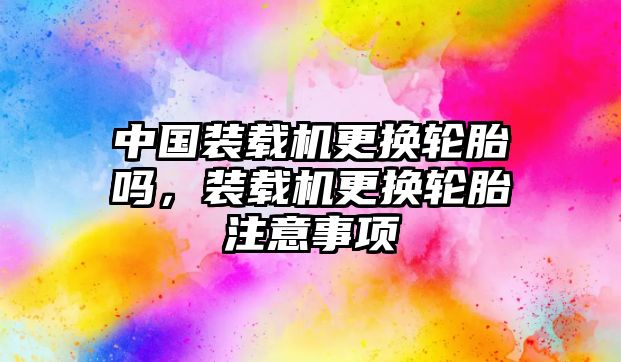 中国装载机更换轮胎吗，装载机更换轮胎注意事项